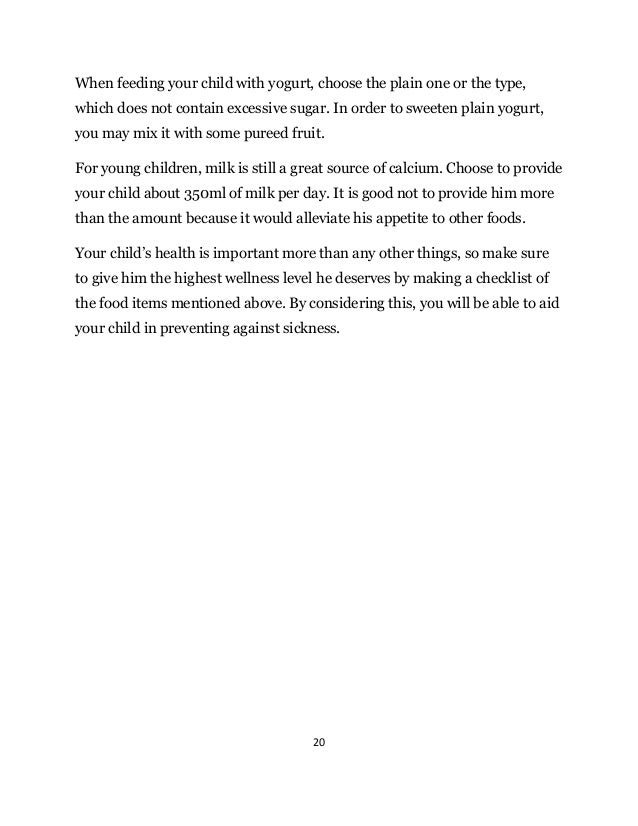 When feeding your child with yogurt, choose the plain one or the type, which does not contain excessive sugar. In order to sweeten plain yogurt, you may mix it with some pureed fruit.

For young children, milk is still a great source of calcium. Choose to provide your child about 350ml of milk per day. It is good not to provide him more than the amount because it would alleviate his appetite to other foods.

Your child's health is important more than any other things, so make sure to give him the highest wellness level he deserves by making a checklist of the food items mentioned above. By considering this, you will be able to aid your child in preventing against sickness.

20